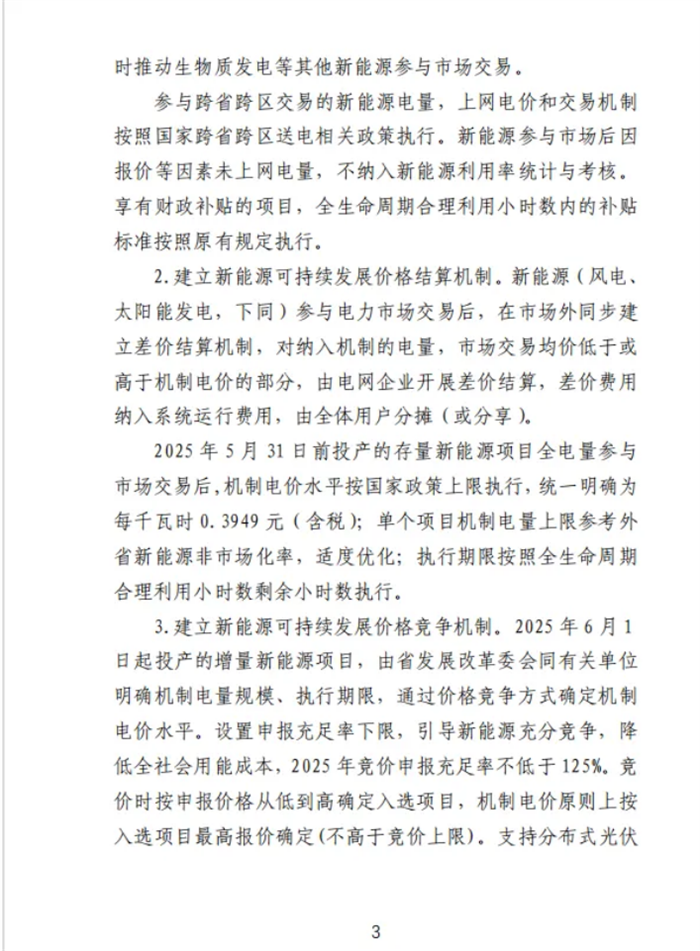 时推动生物质发电等其他新能源参与市场交易。

参与跨省跨区交易的新能源电量，上网电价和交易机制按照国家跨省跨区送电相关政策执行。新能源参与市场后因报价等因素未上网电量，不纳入新能源利用率统计与考核。享有财政补贴的项目，全生命周期合理利用小时数内的补贴标准按照原有规定执行。

2.建立新能源可持续发展价格结算机制。新能源（风电、太阳能发电，下同）参与电力市场交易后，在市场外同步建立差价结算机制，对纳入机制的电量，市场交易均价低于或高于机制电价的部分，由电网企业开展差价结算，差价费用纳入系统运行费用，由全体用户分摊（或分享）。

2025年5月31日前投产的存量新能源项目全电量参与市场交易后，机制电价水平按国家政策上限执行，统一明确为每千瓦时0.3949元（含税）；单个项目机制电量上限参考外省新能源非市场化率，适度优化；执行期限按照全生命周期合理利用小时数剩余小时数执行。

3.建立新能源可持续发展价格竞争机制。2025年6月1日起投产的增量新能源项目，由省发展改革委会同有关单位明确机制电量规模、执行期限，通过价格竞争方式确定机制电价水平。设置申报充足率下限，引导新能源充分竞争，降低全社会用能成本，2025年竞价申报充足率不低于125%。竞价时按申报价格从低到高确定入选项目，机制电价原则上按入选项目最高报价确定(不高于竞价上限)。支持分布式光伏

3